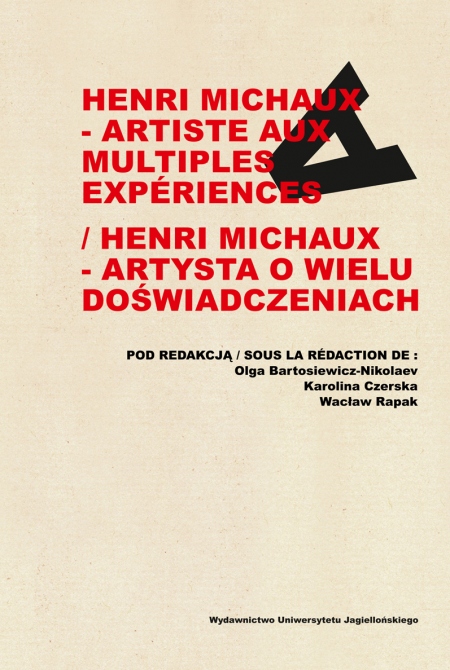 HENRI MICHAUX
- ARTISTE AUX
MULTIPLES
EXPÉRIENCES

/ HENRI MICHAUX
- ARTYSTA O WIELU
DOŚWIADCZENIACH

POD REDAKCJĄ / SOUS LA RÉDACTION DE :
Olga Bartosiewicz-Nikolaev
Karolina Czerska
Wacław Rapak

Wydawnictwo Uniwersytetu Jagiellońskiego